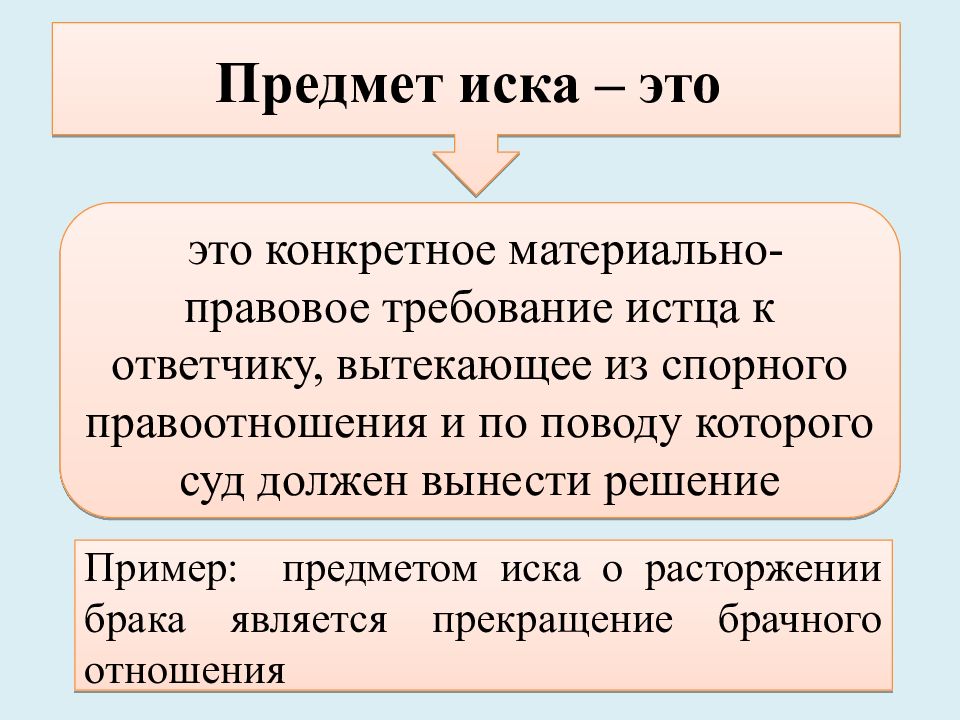 Предмет иска – это

это конкретное материально-правовое требование истца к ответчику, вытекающее из спорного правоотношения и по поводу которого суд должен вынести решение

Пример: предметом иска о расторжении брака является прекращение брачного отношения